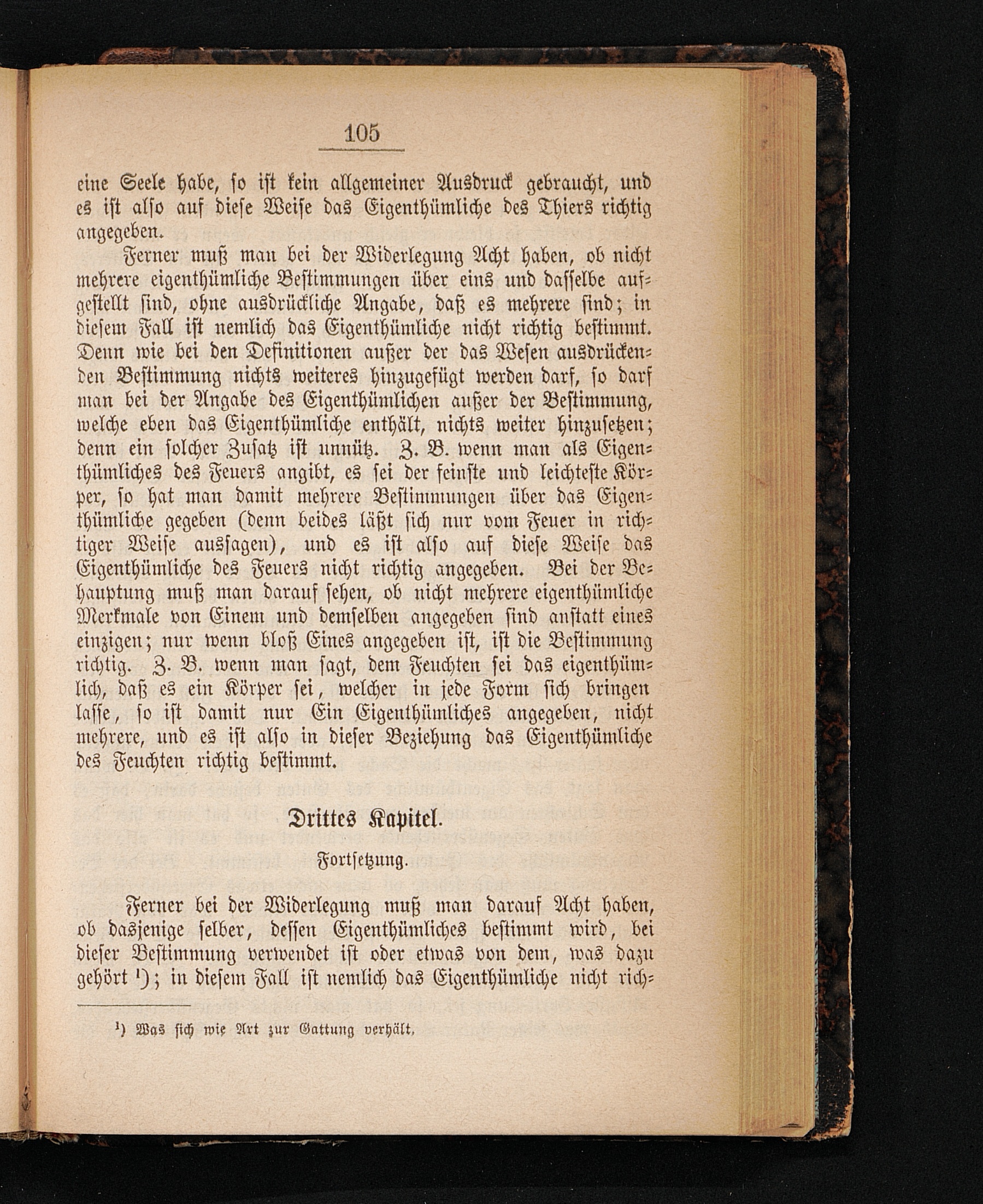 105

eine Seele habe, so ist kein allgemeiner Ausdruck gebraucht, und es ist also auf diese Weise das Eigenthümliche des Thiers richtig angegeben.

Ferner muß man bei der Widerlegung Acht haben, ob nicht mehrere eigenthümliche Bestimmungen über eins und dasselbe aufgestellt sind, ohne ausdrückliche Angabe, daß es mehrere sind; in diesem Fall ist nemlich das Eigenthümliche nicht richtig bestimmt. Denn wie bei den Definitionen außer der das Wesen ausdrückenden Bestimmung nichts weiteres hinzugefügt werden darf, so darf man bei der Angabe des Eigenthümlichen außer der Bestimmung, welche eben das Eigenthümliche enthält, nichts weiter hinzusetzen; denn ein solcher Zusatz ist unnütz. Z. B. wenn man als Eigenthümliches des Feuers angibt, es sei der feinste und leichteste Körper, so hat man damit mehrere Bestimmungen über das Eigenthümliche gegeben (denn beides läßt sich nur vom Feuer in richtiger Weise aussagen), und es ist also auf diese Weise das Eigenthümliche des Feuers nicht richtig angegeben. Bei der Behauptung muß man darauf sehen, ob nicht mehrere eigenthümliche Merkmale von Einem und demselben angegeben sind anstatt eines einzigen; nur wenn bloß Eines angegeben ist, ist die Bestimmung richtig. Z. B. wenn man sagt, dem Feuchten sei das eigenthümlich, daß es ein Körper sei, welcher in jede Form sich bringen lasse, so ist damit nur Ein Eigenthümliches angegeben, nicht mehrere, und es ist also in dieser Beziehung das Eigenthümliche des Feuchten richtig bestimmt.

Drittes Kapitel.

Fortsetzung.

Ferner bei der Widerlegung muß man darauf Acht haben, ob dasjenige selber, dessen Eigenthümliches bestimmt wird, bei dieser Bestimmung verwendet ist oder etwas von dem, was dazu gehört ¹); in diesem Fall ist nemlich das Eigenthümliche nicht rich-

¹) Was sich wie Art zur Gattung verhält.